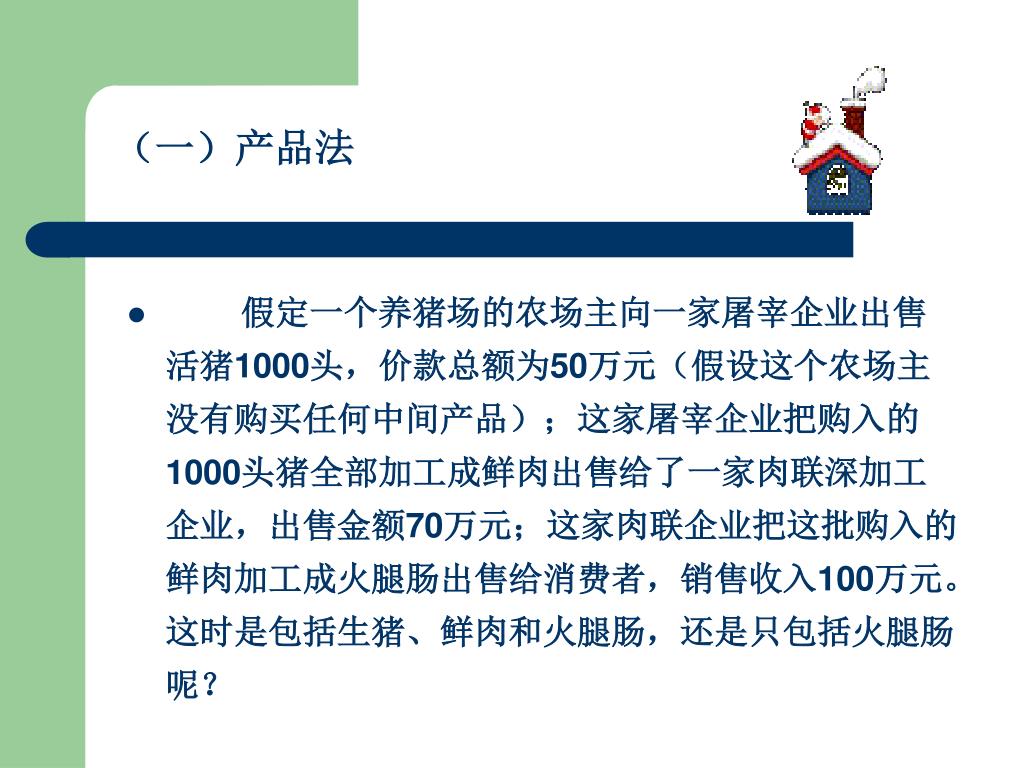 （一）产品法

● 假定一个养猪场的农场主向一家屠宰企业出售活猪1000头，价款总额为50万元（假设这个农场主没有购买任何中间产品）；这家屠宰企业把购入的1000头猪全部加工成鲜肉出售给了一家肉联深加工企业，出售金额70万元；这家肉联企业把这批购入的鲜肉加工成火腿肠出售给消费者，销售收入100万元。这时是包括生猪、鲜肉和火腿肠，还是只包括火腿肠呢？